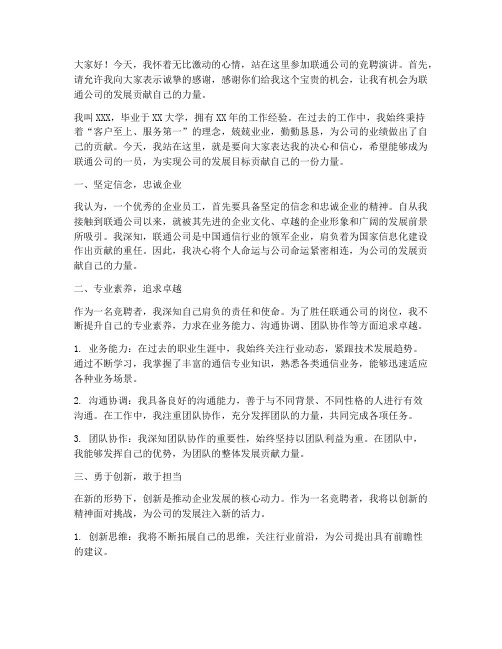 大家好！今天，我怀着无比激动的心情，站在这里参加联通公司的竞聘演讲。首先，请允许我向大家表示诚挚的感谢，感谢你们给我这个宝贵的机会，让我有机会为联通公司的发展贡献自己的力量。

我叫XXX，毕业于XX大学，拥有XX年的工作经验。在过去的工作中，我始终秉持着“客户至上、服务第一”的理念，兢兢业业，勤勤恳恳，为公司的业绩做出了自己的贡献。今天，我站在这里，就是要向大家表达我的决心和信心，希望能够成为联通公司的一员，为实现公司的发展目标贡献自己的一份力量。

一、坚定信念，忠诚企业

我认为，一个优秀的企业员工，首先要具备坚定的信念和忠诚企业的精神。自从我接触到联通公司以来，就被其先进的企业文化、卓越的企业形象和广阔的发展前景所吸引。我深知，联通公司是中国通信行业的领军企业，肩负着为国家信息化建设作出贡献的重任。因此，我决心将个人命运与公司命运紧密相连，为公司的发展贡献自己的力量。

二、专业素养，追求卓越

作为一名竞聘者，我深知自己肩负的责任和使命。为了胜任联通公司的岗位，我不断提升自己的专业素养，力求在业务能力、沟通协调、团队协作等方面追求卓越。

1. 业务能力：在过去的职业生涯中，我始终关注行业动态，紧跟技术发展趋势。通过不断学习，我掌握了丰富的通信专业知识，熟悉各类通信业务，能够迅速适应各种业务场景。

2. 沟通协调：我具备良好的沟通能力，善于与不同背景、不同性格的人进行有效沟通。在工作中，我注重团队协作，充分发挥团队的力量，共同完成各项任务。

3. 团队协作：我深知团队协作的重要性，始终坚持以团队利益为重。在团队中，我能够发挥自己的优势，为团队的整体发展贡献力量。

三、勇于创新，敢于担当

在新的形势下，创新是推动企业发展的核心动力。作为一名竞聘者，我将以创新的精神面对挑战，为公司的发展注入新的活力。

1. 创新思维：我将不断拓展自己的思维，关注行业前沿，为公司提出具有前瞻性的建议。